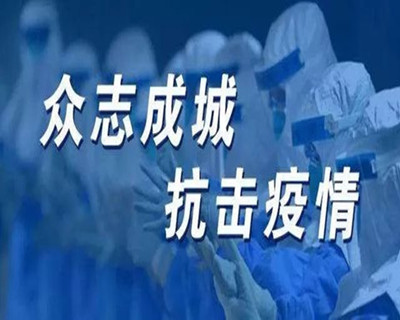 众志成城
抗击疫情